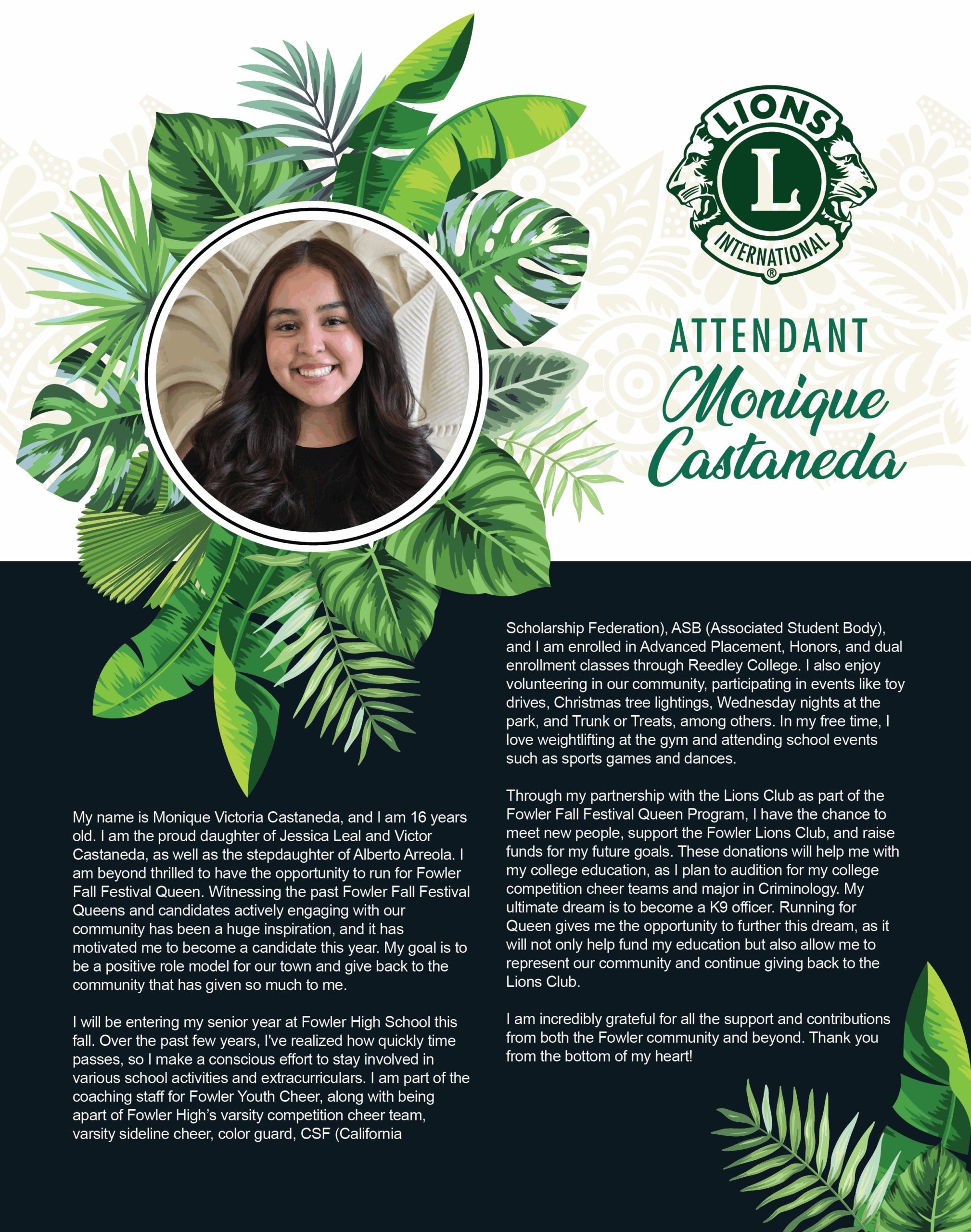 LIONS
L
INTERNATIONAL
®

ATTENDANT
Monique Castaneda

My name is Monique Victoria Castaneda, and I am 16 years old. I am the proud daughter of Jessica Leal and Victor Castaneda, as well as the stepdaughter of Alberto Arreola. I am beyond thrilled to have the opportunity to run for Fowler Fall Festival Queen. Witnessing the past Fowler Fall Festival Queens and candidates actively engaging with our community has been a huge inspiration, and it has motivated me to become a candidate this year. My goal is to be a positive role model for our town and give back to the community that has given so much to me.

I will be entering my senior year at Fowler High School this fall. Over the past few years, I've realized how quickly time passes, so I make a conscious effort to stay involved in various school activities and extracurriculars. I am part of the coaching staff for Fowler Youth Cheer, along with being apart of Fowler High's varsity competition cheer team, varsity sideline cheer, color guard, CSF (California Scholarship Federation), ASB (Associated Student Body), and I am enrolled in Advanced Placement, Honors, and dual enrollment classes through Reedley College. I also enjoy volunteering in our community, participating in events like toy drives, Christmas tree lightings, Wednesday nights at the park, and Trunk or Treats, among others. In my free time, I love weightlifting at the gym and attending school events such as sports games and dances.

Through my partnership with the Lions Club as part of the Fowler Fall Festival Queen Program, I have the chance to meet new people, support the Fowler Lions Club, and raise funds for my future goals. These donations will help me with my college education, as I plan to audition for my college competition cheer teams and major in Criminology. My ultimate dream is to become a K9 officer. Running for Queen gives me the opportunity to further this dream, as it will not only help fund my education but also allow me to represent our community and continue giving back to the Lions Club.

I am incredibly grateful for all the support and contributions from both the Fowler community and beyond. Thank you from the bottom of my heart!